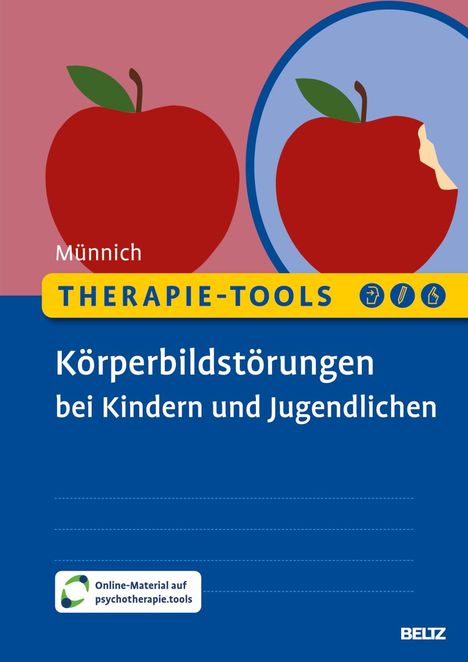 Münnich

THERAPIE-TOOLS

Körperbildstörungen bei Kindern und Jugendlichen

Online-Material auf psychotherapie.tools

BELTZ